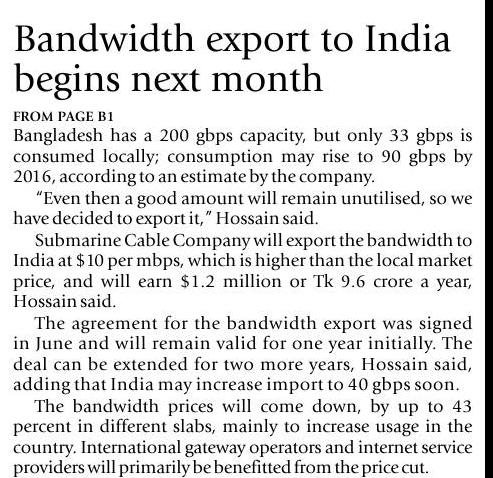 Bandwidth export to India begins next month

FROM PAGE B1

Bangladesh has a 200 gbps capacity, but only 33 gbps is consumed locally; consumption may rise to 90 gbps by 2016, according to an estimate by the company.

"Even then a good amount will remain unutilised, so we have decided to export it," Hossain said.

Submarine Cable Company will export the bandwidth to India at $10 per mbps, which is higher than the local market price, and will earn $1.2 million or Tk 9.6 crore a year, Hossain said.

The agreement for the bandwidth export was signed in June and will remain valid for one year initially. The deal can be extended for two more years, Hossain said, adding that India may increase import to 40 gbps soon.

The bandwidth prices will come down, by up to 43 percent in different slabs, mainly to increase usage in the country. International gateway operators and internet service providers will primarily be benefitted from the price cut.